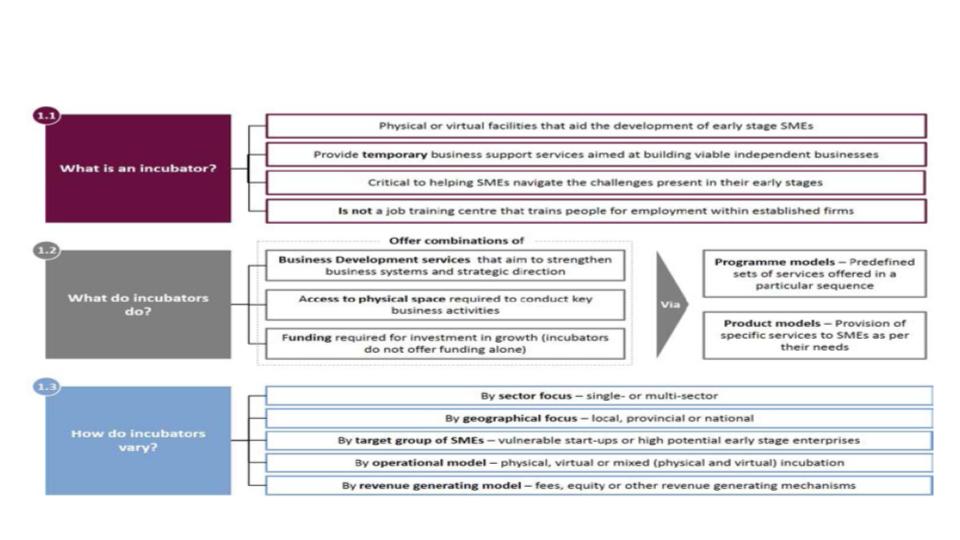 1.1

What is an incubator?

Physical or virtual facilities that aid the development of early stage SMEs

Provide temporary business support services aimed at building viable independent businesses

Critical to helping SMEs navigate the challenges present in their early stages

Is not a job training centre that trains people for employment within established firms

1.2

What do incubators do?

Offer combinations of

Business Development services that aim to strengthen business systems and strategic direction

Access to physical space required to conduct key business activities

Funding required for investment in growth (incubators do not offer funding alone)

Via

Programme models – Predefined sets of services offered in a particular sequence

Product models – Provision of specific services to SMEs as per their needs

1.3

How do incubators vary?

By sector focus – single- or multi-sector

By geographical focus – local, provincial or national

By target group of SMEs – vulnerable start-ups or high potential early stage enterprises

By operational model – physical, virtual or mixed (physical and virtual) incubation

By revenue generating model – fees, equity or other revenue generating mechanisms